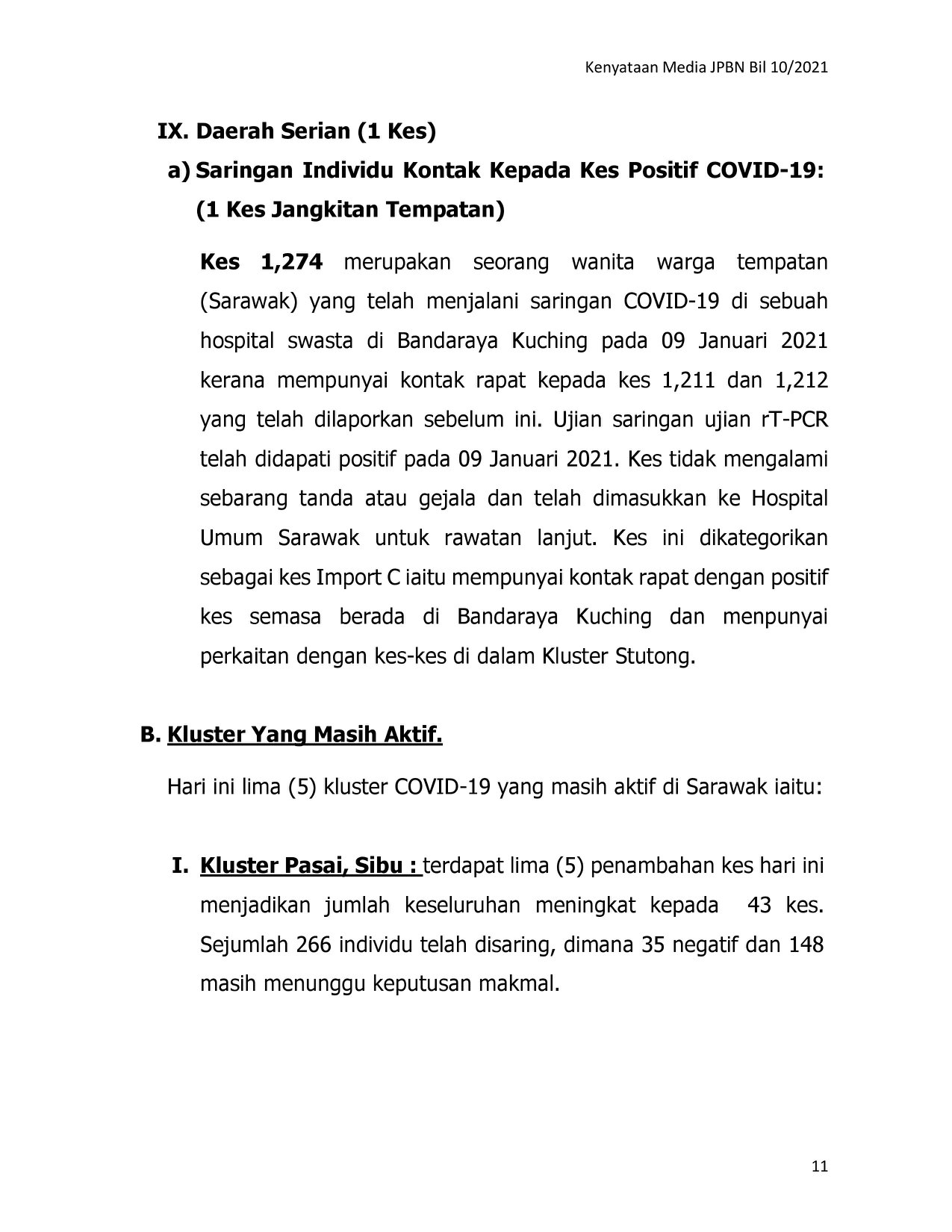 Kenyataan Media JPBN Bil 10/2021

IX. Daerah Serian (1 Kes)

a) Saringan Individu Kontak Kepada Kes Positif COVID-19: (1 Kes Jangkitan Tempatan)

Kes 1,274 merupakan seorang wanita warga tempatan (Sarawak) yang telah menjalani saringan COVID-19 di sebuah hospital swasta di Bandaraya Kuching pada 09 Januari 2021 kerana mempunyai kontak rapat kepada kes 1,211 dan 1,212 yang telah dilaporkan sebelum ini. Ujian saringan ujian rT-PCR telah didapati positif pada 09 Januari 2021. Kes tidak mengalami sebarang tanda atau gejala dan telah dimasukkan ke Hospital Umum Sarawak untuk rawatan lanjut. Kes ini dikategorikan sebagai kes Import C iaitu mempunyai kontak rapat dengan positif kes semasa berada di Bandaraya Kuching dan menpunyai perkaitan dengan kes-kes di dalam Kluster Stutong.

B. Kluster Yang Masih Aktif.

Hari ini lima (5) kluster COVID-19 yang masih aktif di Sarawak iaitu:

I. Kluster Pasai, Sibu : terdapat lima (5) penambahan kes hari ini menjadikan jumlah keseluruhan meningkat kepada 43 kes. Sejumlah 266 individu telah disaring, dimana 35 negatif dan 148 masih menunggu keputusan makmal.

11